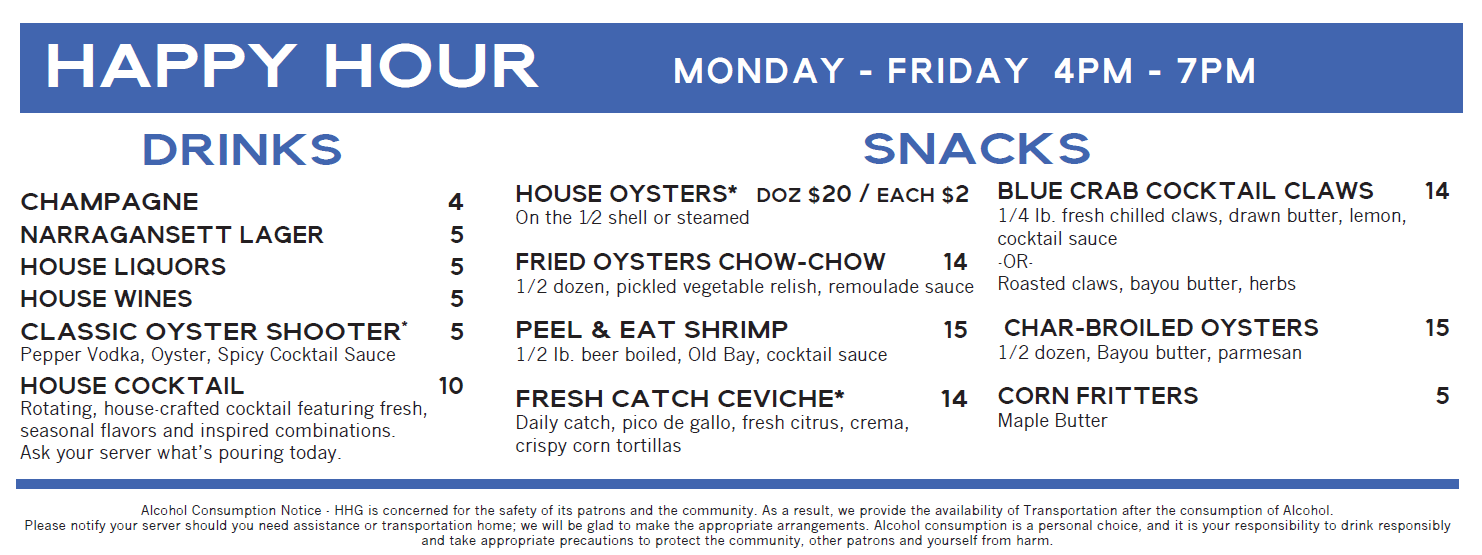 HAPPY HOUR MONDAY - FRIDAY 4PM - 7PM

DRINKS

CHAMPAGNE 4
NARRAGANSETT LAGER 5
HOUSE LIQUORS 5
HOUSE WINES 5
CLASSIC OYSTER SHOOTER* 5
Pepper Vodka, Oyster, Spicy Cocktail Sauce
HOUSE COCKTAIL 10
Rotating, house-crafted cocktail featuring fresh, seasonal flavors and inspired combinations. Ask your server what's pouring today.

SNACKS

HOUSE OYSTERS* DOZ $20 / EACH $2
On the 1/2 shell or steamed

FRIED OYSTERS CHOW-CHOW 14
1/2 dozen, pickled vegetable relish, remoulade sauce

PEEL & EAT SHRIMP 15
1/2 lb. beer boiled, Old Bay, cocktail sauce

FRESH CATCH CEVICHE* 14
Daily catch, pico de gallo, fresh citrus, crema, crispy corn tortillas

BLUE CRAB COCKTAIL CLAWS 14
1/4 lb. fresh chilled claws, drawn butter, lemon, cocktail sauce
-OR-
Roasted claws, bayou butter, herbs

CHAR-BROILED OYSTERS 15
1/2 dozen, Bayou butter, parmesan

CORN FRITTERS 5
Maple Butter

Alcohol Consumption Notice - HHG is concerned for the safety of its patrons and the community. As a result, we provide the availability of Transportation after the consumption of Alcohol. Please notify your server should you need assistance or transportation home; we will be glad to make the appropriate arrangements. Alcohol consumption is a personal choice, and it is your responsibility to drink responsibly and take appropriate precautions to protect the community, other patrons and yourself from harm.